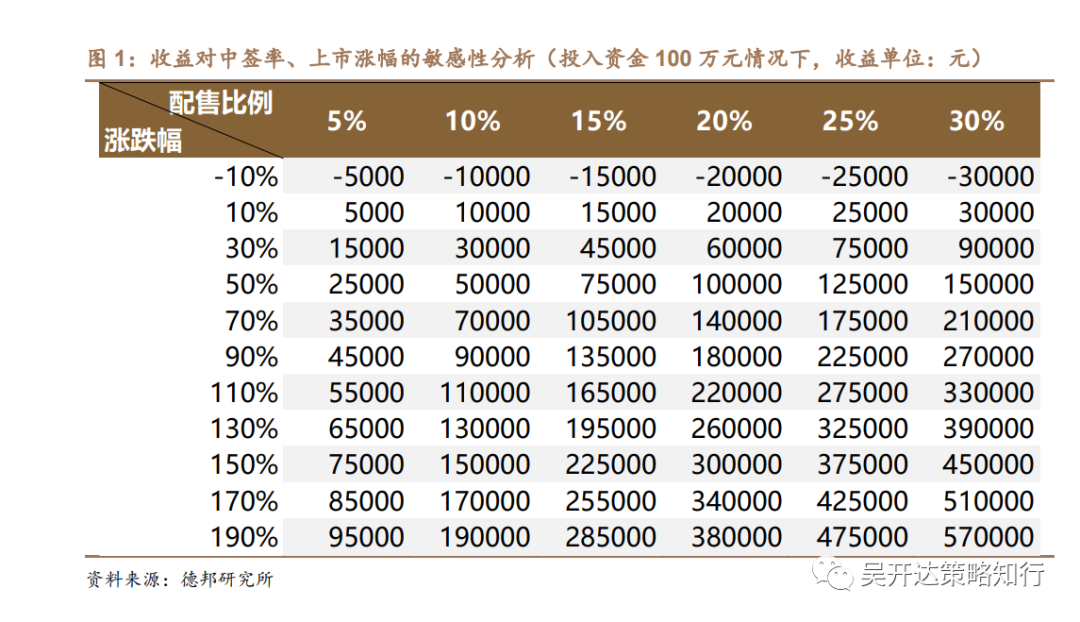 图 1：收益对中签率、上市涨幅的敏感性分析（投入资金 100 万元情况下，收益单位：元）

| 配售比例 涨跌幅 | 5% | 10% | 15% | 20% | 25% | 30% |
|---|---|---|---|---|---|---|
| -10% | -5000 | -10000 | -15000 | -20000 | -25000 | -30000 |
| 10% | 5000 | 10000 | 15000 | 20000 | 25000 | 30000 |
| 30% | 15000 | 30000 | 45000 | 60000 | 75000 | 90000 |
| 50% | 25000 | 50000 | 75000 | 100000 | 125000 | 150000 |
| 70% | 35000 | 70000 | 105000 | 140000 | 175000 | 210000 |
| 90% | 45000 | 90000 | 135000 | 180000 | 225000 | 270000 |
| 110% | 55000 | 110000 | 165000 | 220000 | 275000 | 330000 |
| 130% | 65000 | 130000 | 195000 | 260000 | 325000 | 390000 |
| 150% | 75000 | 150000 | 225000 | 300000 | 375000 | 450000 |
| 170% | 85000 | 170000 | 255000 | 340000 | 425000 | 510000 |
| 190% | 95000 | 190000 | 285000 | 380000 | 475000 | 570000 |

资料来源：德邦研究所

吴开达策略知行